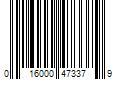 0 16000 47337 9